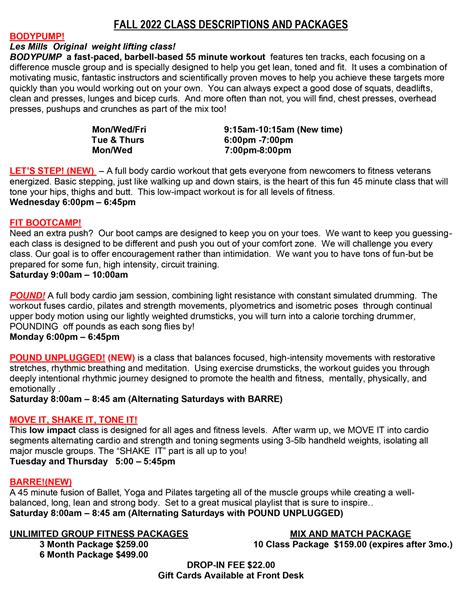 FALL 2022 CLASS DESCRIPTIONS AND PACKAGES

BODYPUMP!
Les Mills Original weight lifting class!
BODYPUMP a fast-paced, barbell-based 55 minute workout features ten tracks, each focusing on a difference muscle group and is specially designed to help you get lean, toned and fit. It uses a combination of motivating music, fantastic instructors and scientifically proven moves to help you achieve these targets more quickly than you would working out on your own. You can always expect a good dose of squats, deadlifts, clean and presses, lunges and bicep curls. And more often than not, you will find, chest presses, overhead presses, pushups and crunches as part of the mix too!

Mon/Wed/Fri 9:15am-10:15am (New time)
Tue & Thurs 6:00pm -7:00pm
Mon/Wed 7:00pm-8:00pm

LET'S STEP! (NEW) – A full body cardio workout that gets everyone from newcomers to fitness veterans energized. Basic stepping, just like walking up and down stairs, is the heart of this fun 45 minute class that will tone your hips, thighs and butt. This low-impact workout is for all levels of fitness.
Wednesday 6:00pm – 6:45pm

FIT BOOTCAMP!
Need an extra push? Our boot camps are designed to keep you on your toes. We want to keep you guessing-each class is designed to be different and push you out of your comfort zone. We will challenge you every class. Our goal is to offer encouragement rather than intimidation. We want you to have tons of fun-but be prepared for some fun, high intensity, circuit training.
Saturday 9:00am – 10:00am

POUND! A full body cardio jam session, combining light resistance with constant simulated drumming. The workout fuses cardio, pilates and strength movements, plyometrics and isometric poses through continual upper body motion using our lightly weighted drumsticks, you will turn into a calorie torching drummer, POUNDING off pounds as each song flies by!
Monday 6:00pm – 6:45pm

POUND UNPLUGGED! (NEW) is a class that balances focused, high-intensity movements with restorative stretches, rhythmic breathing and meditation. Using exercise drumsticks, the workout guides you through deeply intentional rhythmic journey designed to promote the health and fitness, mentally, physically, and emotionally .
Saturday 8:00am – 8:45 am (Alternating Saturdays with BARRE)

MOVE IT, SHAKE IT, TONE IT!
This low impact class is designed for all ages and fitness levels. After warm up, we MOVE IT into cardio segments alternating cardio and strength and toning segments using 3-5lb handheld weights, isolating all major muscle groups. The "SHAKE IT" part is all up to you!
Tuesday and Thursday 5:00 – 5:45pm

BARRE!(NEW)
A 45 minute fusion of Ballet, Yoga and Pilates targeting all of the muscle groups while creating a well-balanced, long, lean and strong body. Set to a great musical playlist that is sure to inspire..
Saturday 8:00am – 8:45 am (Alternating Saturdays with POUND UNPLUGGED)

UNLIMITED GROUP FITNESS PACKAGES
3 Month Package $259.00
6 Month Package $499.00

MIX AND MATCH PACKAGE
10 Class Package $159.00 (expires after 3mo.)

DROP-IN FEE $22.00
Gift Cards Available at Front Desk